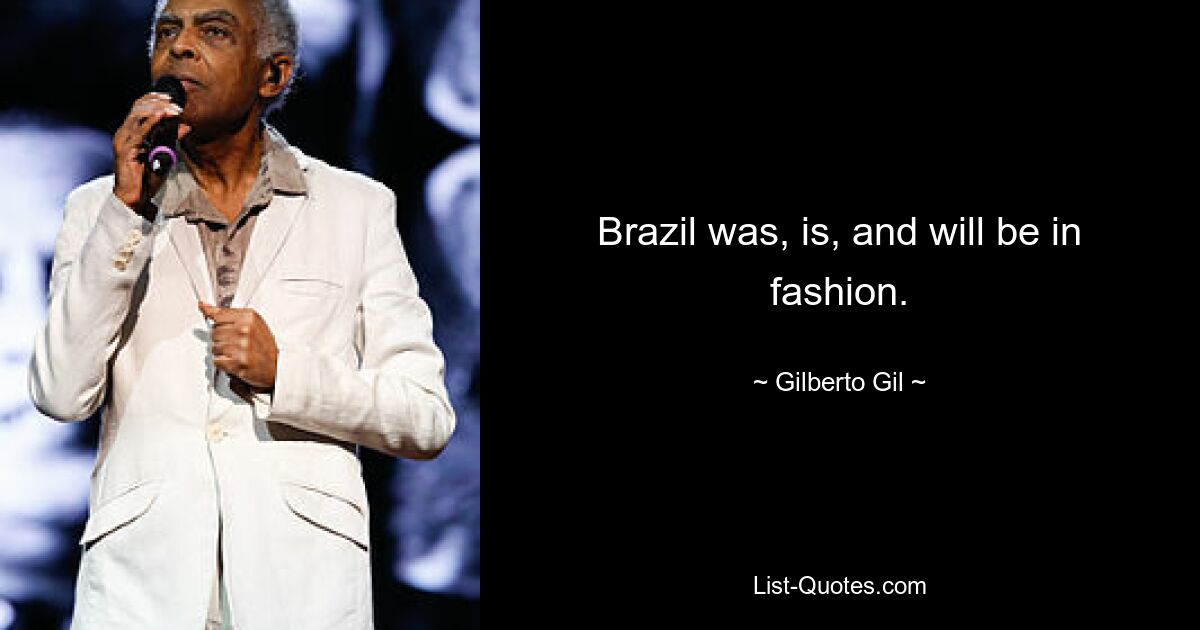 Brazil was, is, and will be in fashion.

~ Gilberto Gil ~

List-Quotes.com